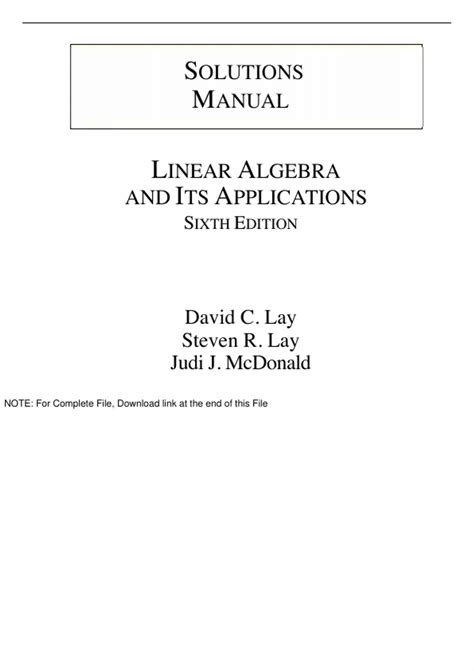 SOLUTIONS
MANUAL

LINEAR ALGEBRA
AND ITS APPLICATIONS
SIXTH EDITION

David C. Lay
Steven R. Lay
Judi J. McDonald

NOTE: For Complete File, Download link at the end of this File